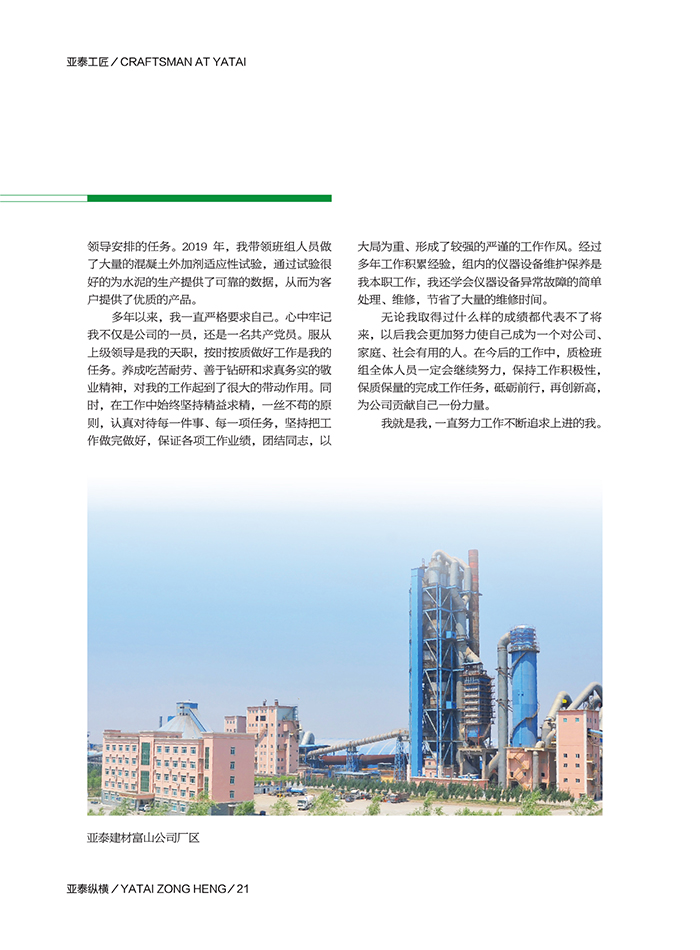 亚泰工匠 / CRAFTSMAN AT YATAI

领导安排的任务。2019 年，我带领班组人员做了大量的混凝土外加剂适应性试验，通过试验很好的为水泥的生产提供了可靠的数据，从而为客户提供了优质的产品。

多年以来，我一直严格要求自己。心中牢记我不仅是公司的一员，还是一名共产党员。服从上级领导是我的天职，按时按质做好工作是我的任务。养成吃苦耐劳、善于钻研和求真务实的敬业精神，对我的工作起到了很大的带动作用。同时，在工作中始终坚持精益求精，一丝不苟的原则，认真对待每一件事、每一项任务，坚持把工作做完做好，保证各项工作业绩，团结同志，以大局为重、形成了较强的严谨的工作作风。经过多年工作积累经验，组内的仪器设备维护保养是我本职工作，我还学会仪器设备异常故障的简单处理、维修，节省了大量的维修时间。

无论我取得过什么样的成绩都代表不了将来，以后我会更加努力使自己成为一个对公司、家庭、社会有用的人。在今后的工作中，质检班组全体人员一定会继续努力，保持工作积极性，保质保量的完成工作任务，砥砺前行，再创新高，为公司贡献自己一份力量。

我就是我，一直努力工作不断追求上进的我。

亚泰建材富山公司厂区

亚泰纵横 / YATAI ZONG HENG / 21